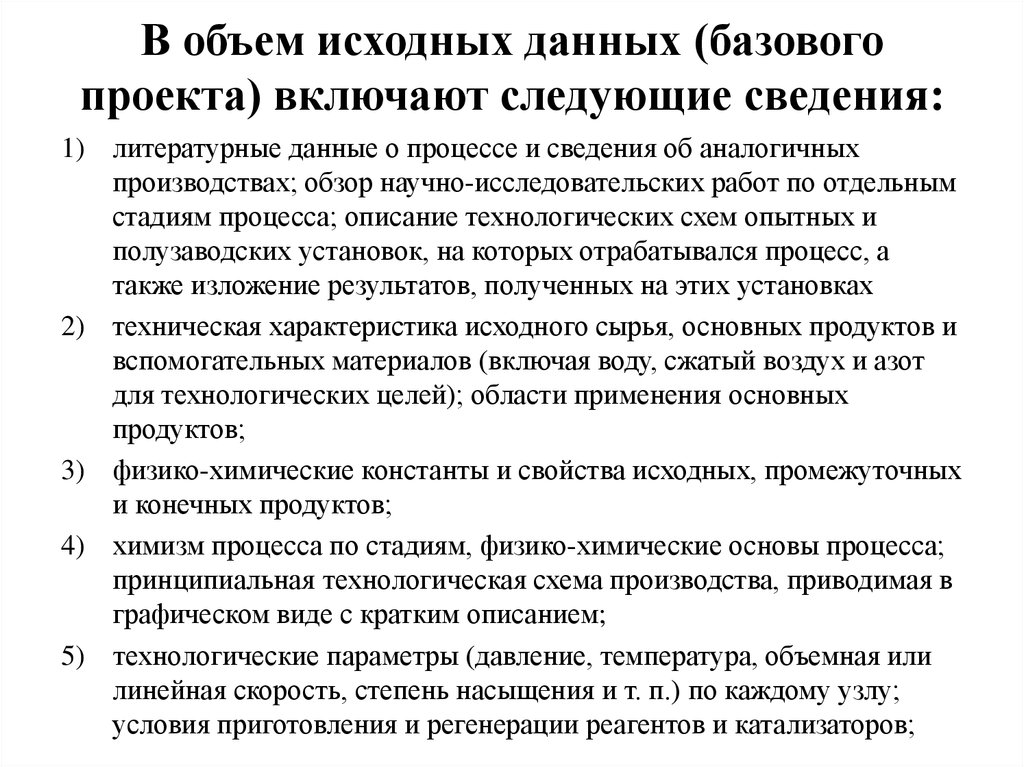 В объем исходных данных (базового проекта) включают следующие сведения:

1) литературные данные о процессе и сведения об аналогичных производствах; обзор научно-исследовательских работ по отдельным стадиям процесса; описание технологических схем опытных и полузаводских установок, на которых отрабатывался процесс, а также изложение результатов, полученных на этих установках

2) техническая характеристика исходного сырья, основных продуктов и вспомогательных материалов (включая воду, сжатый воздух и азот для технологических целей); области применения основных продуктов;

3) физико-химические константы и свойства исходных, промежуточных и конечных продуктов;

4) химизм процесса по стадиям, физико-химические основы процесса; принципиальная технологическая схема производства, приводимая в графическом виде с кратким описанием;

5) технологические параметры (давление, температура, объемная или линейная скорость, степень насыщения и т. п.) по каждому узлу; условия приготовления и регенерации реагентов и катализаторов;